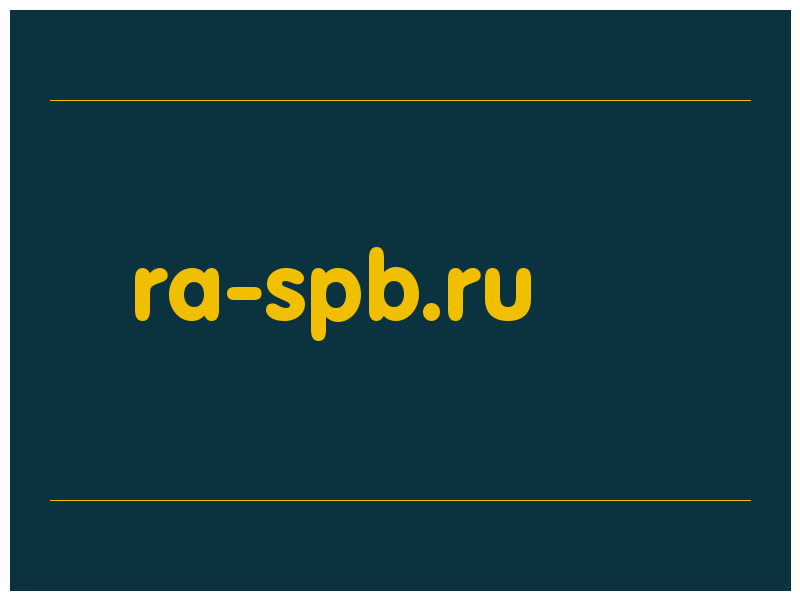 ra-spb.ru